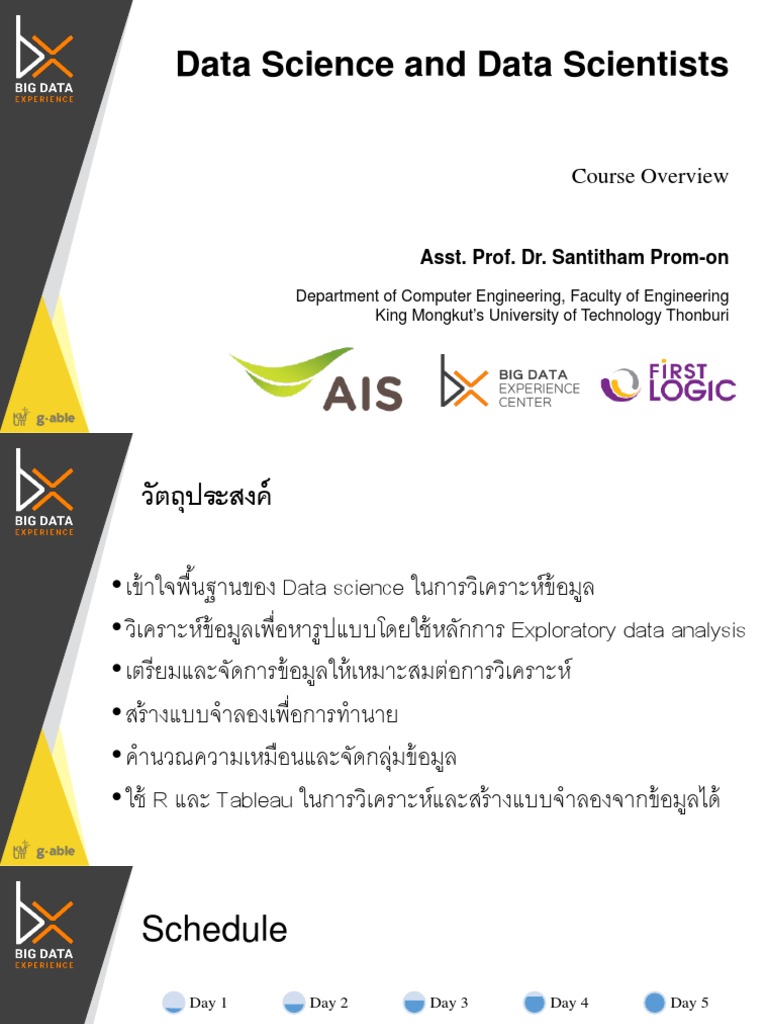 BIG DATA
EXPERIENCE

Data Science and Data Scientists

Course Overview

Asst. Prof. Dr. Santitham Prom-on

Department of Computer Engineering, Faculty of Engineering
King Mongkut's University of Technology Thonburi

AIS

BIG DATA
EXPERIENCE
CENTER

FIRST
LOGIC

g-able

BIG DATA
EXPERIENCE

วัตถุประสงค์

• เข้าใจพื้นฐานของ Data science ในการวิเคราะห์ข้อมูล
• วิเคราะห์ข้อมูลเพื่อหารูปแบบโดยใช้หลักการ Exploratory data analysis
• เตรียมและจัดการข้อมูลให้เหมาะสมต่อการวิเคราะห์
• สร้างแบบจำลองเพื่อการทำนาย
• คำนวณความเหมือนและจัดกลุ่มข้อมูล
• ใช้ R และ Tableau ในการวิเคราะห์และสร้างแบบจำลองจากข้อมูลได้

g-able

BIG DATA
EXPERIENCE

Schedule

Day 1 Day 2 Day 3 Day 4 Day 5